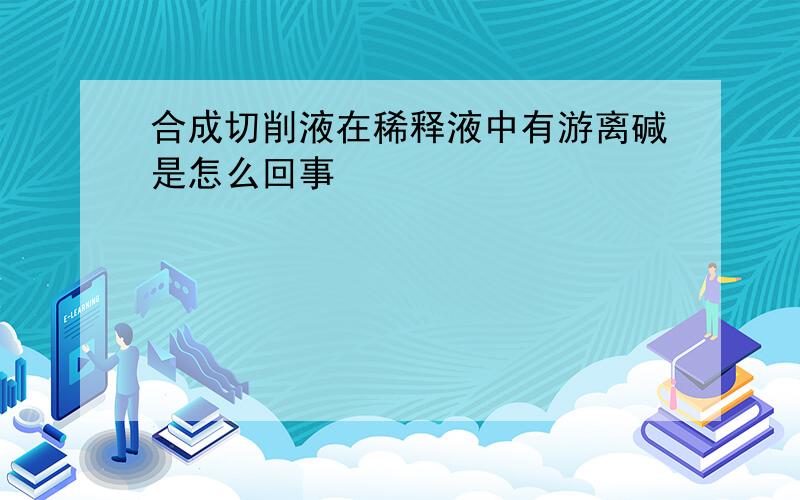 合成切削液在稀释液中有游离碱是怎么回事

E-LEARNING